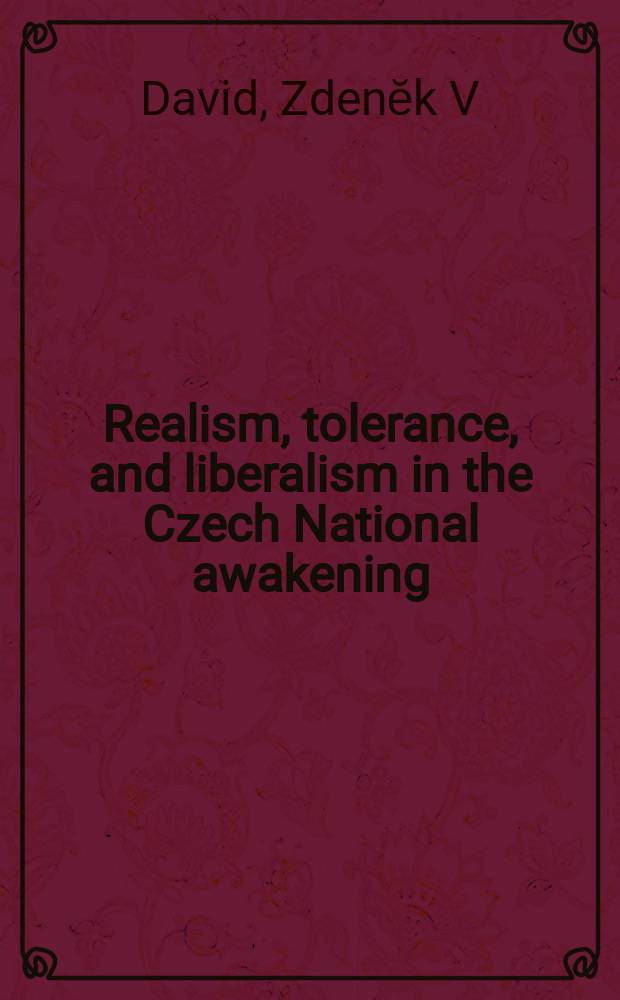 David, Zdeněk V

Realism, tolerance, and liberalism in the Czech National awakening